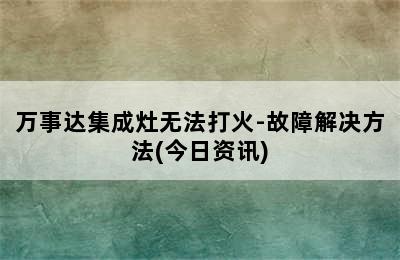 万事达集成灶无法打火-故障解决方法(今日资讯)